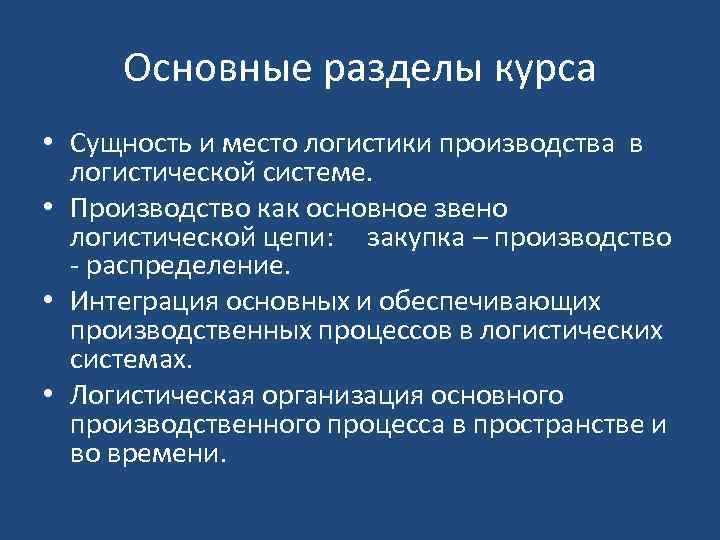 Основные разделы курса

• Сущность и место логистики производства в логистической системе.
• Производство как основное звено логистической цепи: закупка – производство - распределение.
• Интеграция основных и обеспечивающих производственных процессов в логистических системах.
• Логистическая организация основного производственного процесса в пространстве и во времени.